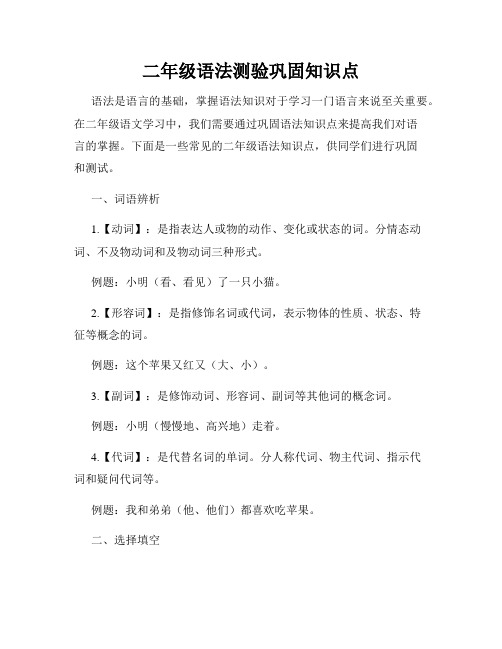 二年级语法测验巩固知识点

语法是语言的基础，掌握语法知识对于学习一门语言来说至关重要。在二年级语文学习中，我们需要通过巩固语法知识点来提高我们对语言的掌握。下面是一些常见的二年级语法知识点，供同学们进行巩固和测试。

一、词语辨析

1.【动词】：是指表达人或物的动作、变化或状态的词。分情态动词、不及物动词和及物动词三种形式。

例题：小明（看、看见）了一只小猫。

2.【形容词】：是指修饰名词或代词，表示物体的性质、状态、特征等概念的词。

例题：这个苹果又红又（大、小）。

3.【副词】：是修饰动词、形容词、副词等其他词的概念词。

例题：小明（慢慢地、高兴地）走着。

4.【代词】：是代替名词的单词。分人称代词、物主代词、指示代词和疑问代词等。

例题：我和弟弟（他、他们）都喜欢吃苹果。

二、选择填空